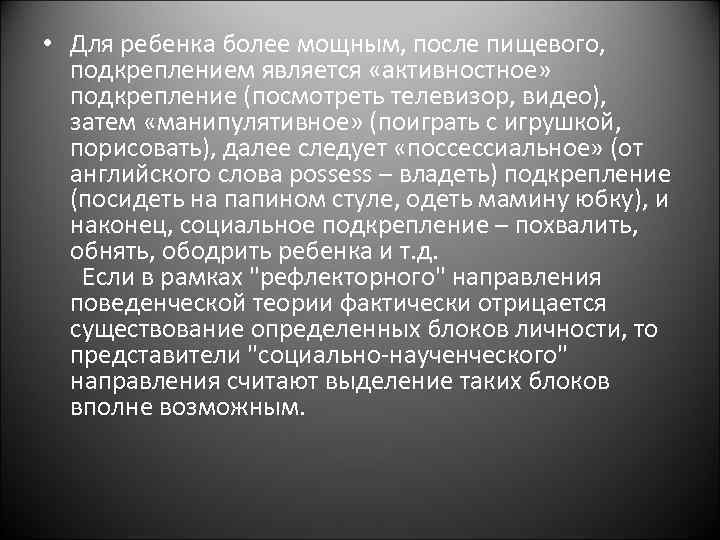 • Для ребенка более мощным, после пищевого, подкреплением является «активностное» подкрепление (посмотреть телевизор, видео), затем «манипулятивное» (поиграть с игрушкой, порисовать), далее следует «поссессиальное» (от английского слова possess – владеть) подкрепление (посидеть на папином стуле, одеть мамину юбку), и наконец, социальное подкрепление – похвалить, обнять, ободрить ребенка и т.д.

Если в рамках "рефлекторного" направления поведенческой теории фактически отрицается существование определенных блоков личности, то представители "социально-наученческого" направления считают выделение таких блоков вполне возможным.